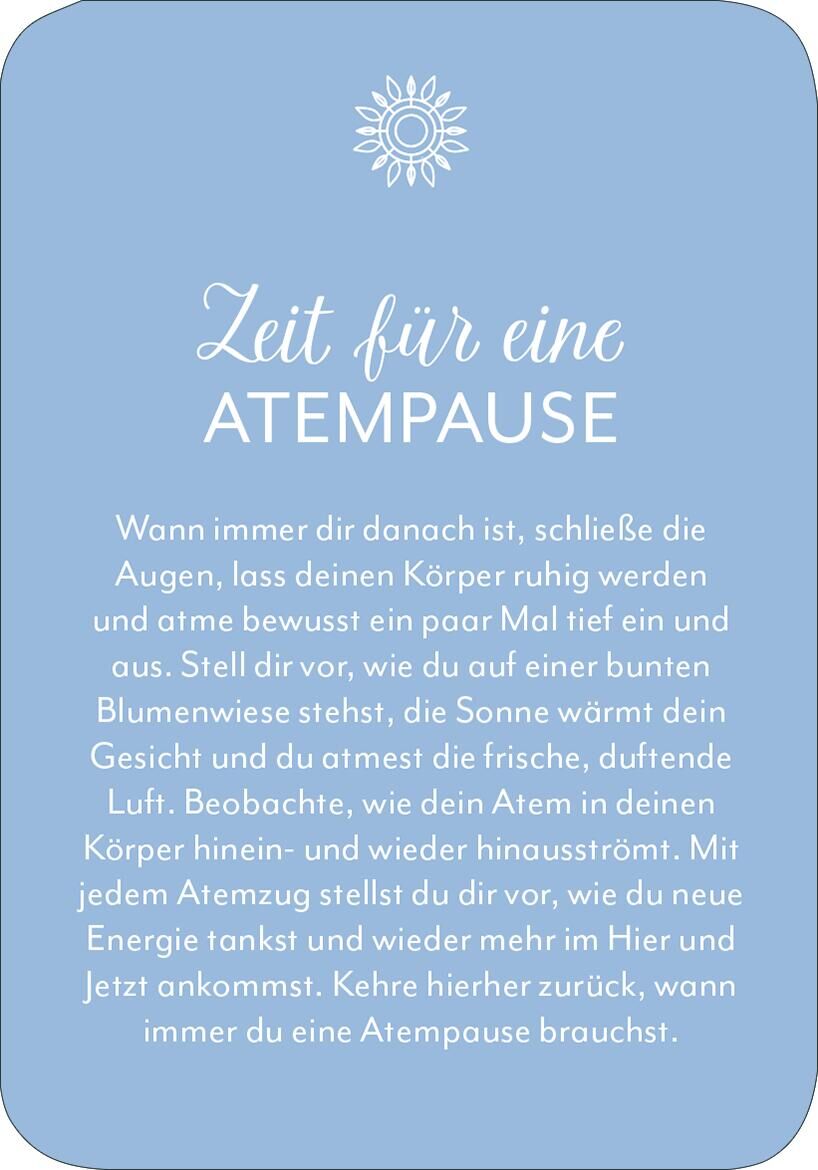 Zeit für eine
ATEMPAUSE

Wann immer dir danach ist, schließe die Augen, lass deinen Körper ruhig werden und atme bewusst ein paar Mal tief ein und aus. Stell dir vor, wie du auf einer bunten Blumenwiese stehst, die Sonne wärmt dein Gesicht und du atmest die frische, duftende Luft. Beobachte, wie dein Atem in deinen Körper hinein- und wieder hinausströmt. Mit jedem Atemzug stellst du dir vor, wie du neue Energie tankst und wieder mehr im Hier und Jetzt ankommst. Kehre hierher zurück, wann immer du eine Atempause brauchst.